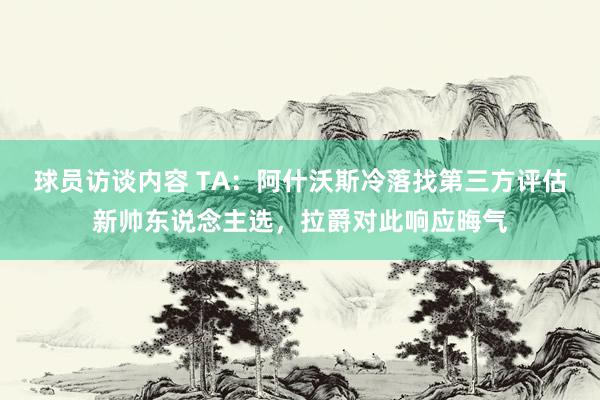 球员访谈内容 TA：阿什沃斯冷落找第三方评估新帅东说念主选，拉爵对此响应晦气